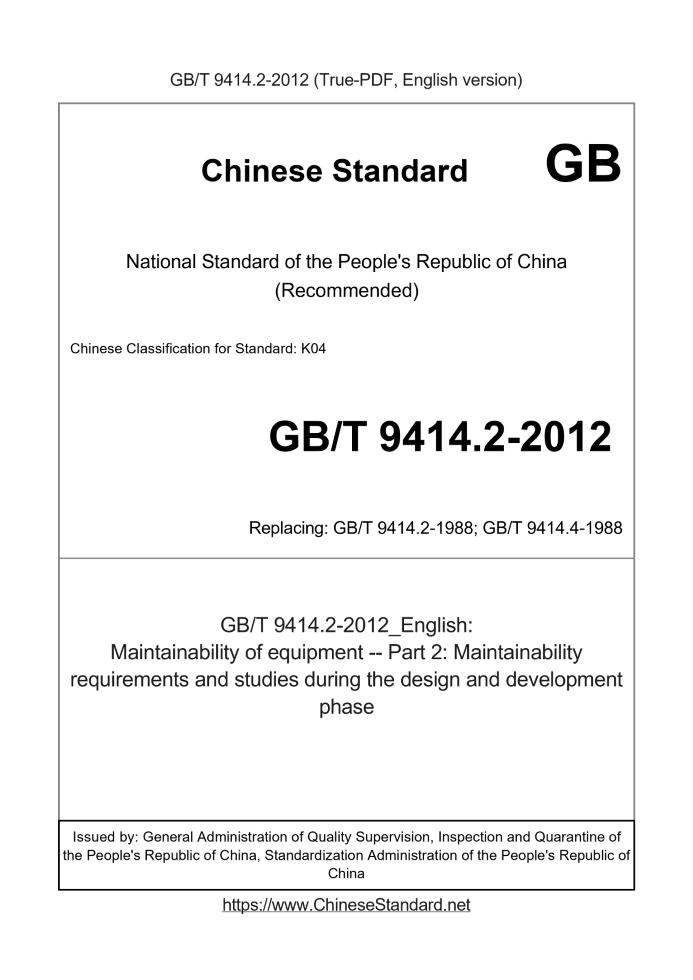 GB/T 9414.2-2012 (True-PDF, English version)

Chinese Standard GB

National Standard of the People's Republic of China
(Recommended)

Chinese Classification for Standard: K04

GB/T 9414.2-2012

Replacing: GB/T 9414.2-1988; GB/T 9414.4-1988

GB/T 9414.2-2012_English:
Maintainability of equipment -- Part 2: Maintainability requirements and studies during the design and development phase

Issued by: General Administration of Quality Supervision, Inspection and Quarantine of the People's Republic of China, Standardization Administration of the People's Republic of China

https://www.ChineseStandard.net